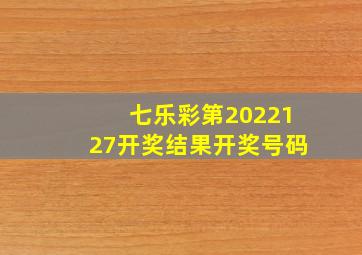 七乐彩第2022127开奖结果开奖号码